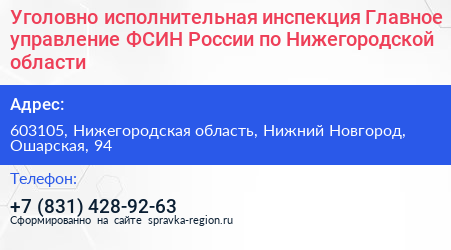 Уголовно исполнительная инспекция Главное управление ФСИН России по Нижегородской области

Адрес:

603105, Нижегородская область, Нижний Новгород, Ошарская, 94

Телефон:

+7 (831) 428-92-63

Сформированно на сайте spravka-region.ru